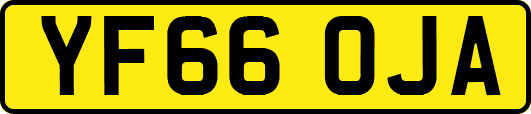 YF66 OJA